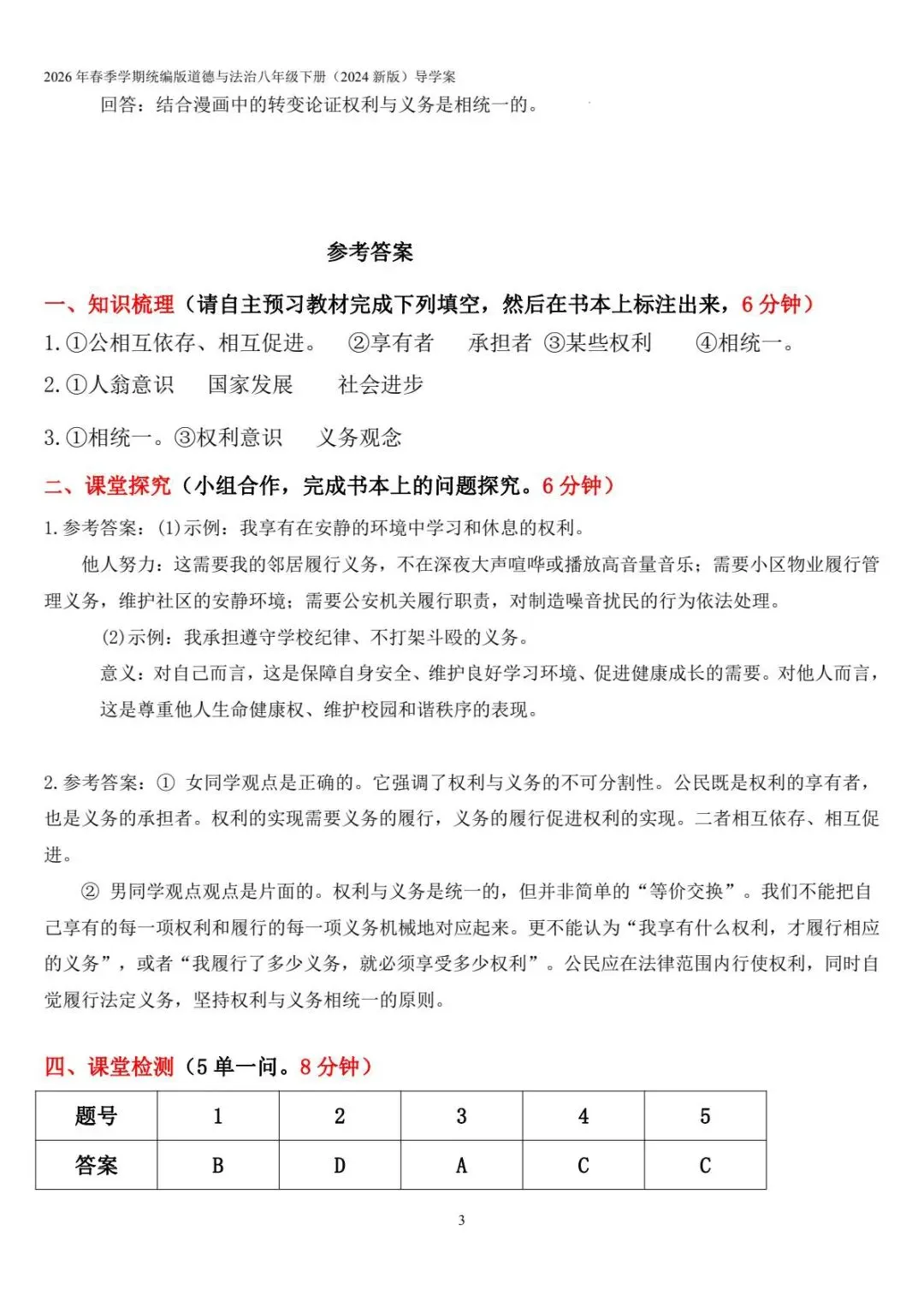 2026 年春季学期统编版道德与法治八年级下册（2024 新版）导学案

回答：结合漫画中的转变论证权利与义务是相统一的。

参考答案

一、知识梳理（请自主预习教材完成下列填空，然后在书本上标注出来，6 分钟）

1.①公相互依存、相互促进。 ②享有者 承担者 ③某些权利 ④相统一。

2.①人翁意识 国家发展 社会进步

3.①相统一。③权利意识 义务观念

二、课堂探究（小组合作，完成书本上的问题探究。6 分钟）

1.参考答案：(1)示例：我享有在安静的环境中学习和休息的权利。

他人努力：这需要我的邻居履行义务，不在深夜大声喧哗或播放高音量音乐；需要小区物业履行管理义务，维护社区的安静环境；需要公安机关履行职责，对制造噪音扰民的行为依法处理。

(2)示例：我承担遵守学校纪律、不打架斗殴的义务。

意义：对自己而言，这是保障自身安全、维护良好学习环境、促进健康成长的需要。对他人而言，这是尊重他人生命健康权、维护校园和谐秩序的表现。

2.参考答案：① 女同学观点是正确的。它强调了权利与义务的不可分割性。公民既是权利的享有者，也是义务的承担者。权利的实现需要义务的履行，义务的履行促进权利的实现。二者相互依存、相互促进。

② 男同学观点观点是片面的。权利与义务是统一的，但并非简单的“等价交换”。我们不能把自己享有的每一项权利和履行的每一项义务机械地对应起来。更不能认为“我享有什么权利，才履行相应的义务”，或者“我履行了多少义务，就必须享受多少权利”。公民应在法律范围内行使权利，同时自觉履行法定义务，坚持权利与义务相统一的原则。

四、课堂检测（5 单一问。8 分钟）

| 题号 | 1 | 2 | 3 | 4 | 5 |
|---|---|---|---|---|---|
| 答案 | B | D | A | C | C |

3